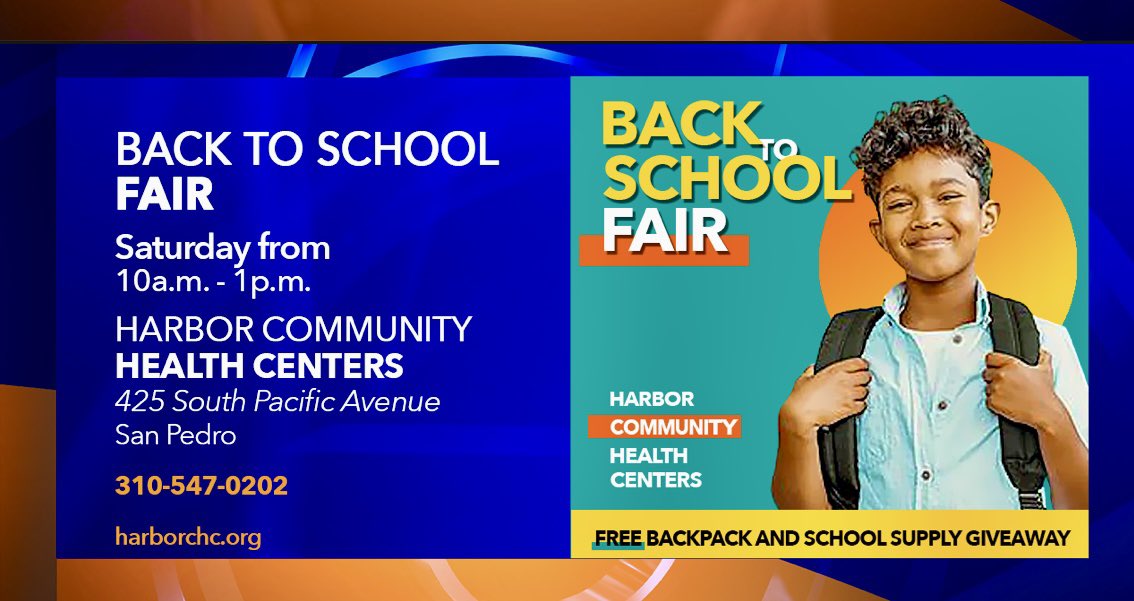 BACK TO SCHOOL
FAIR

Saturday from
10a.m. - 1p.m.

HARBOR COMMUNITY
HEALTH CENTERS
425 South Pacific Avenue
San Pedro

310-547-0202

harborchc.org

BACK TO SCHOOL FAIR

HARBOR
COMMUNITY
HEALTH
CENTERS

FREE BACKPACK AND SCHOOL SUPPLY GIVEAWAY